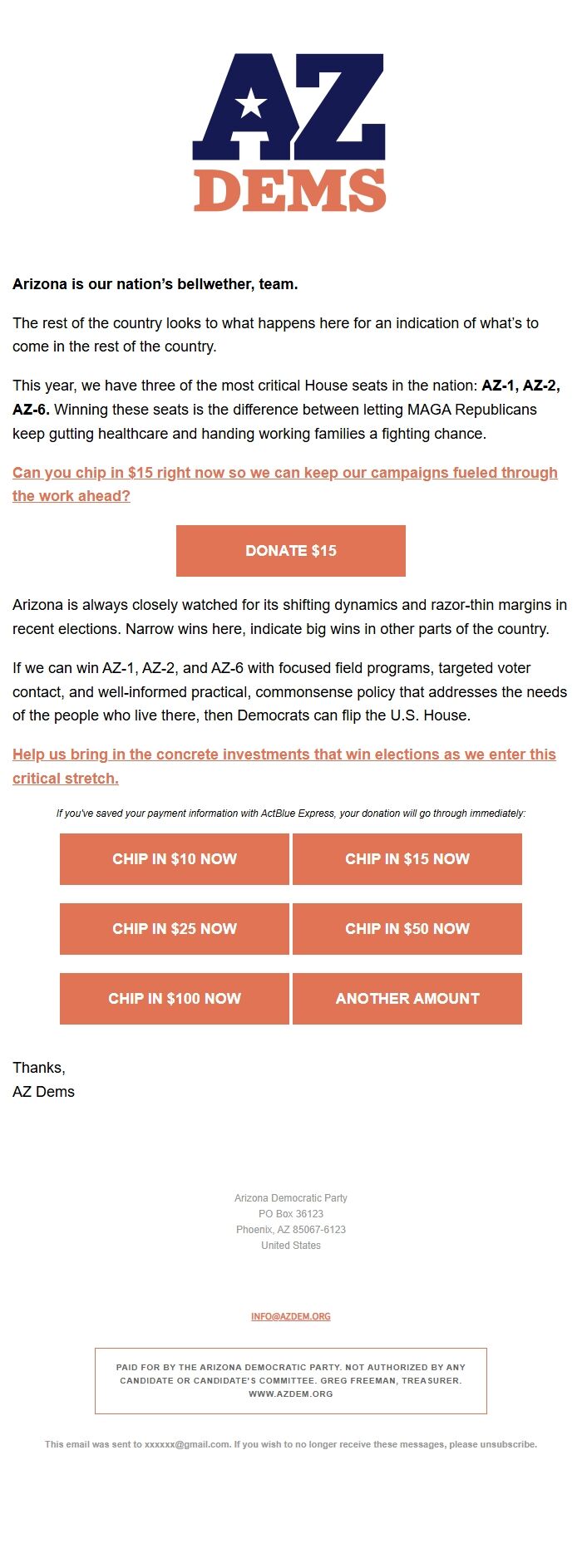 AZ
DEMS

Arizona is our nation's bellwether, team.

The rest of the country looks to what happens here for an indication of what's to come in the rest of the country.

This year, we have three of the most critical House seats in the nation: AZ-1, AZ-2, AZ-6. Winning these seats is the difference between letting MAGA Republicans keep gutting healthcare and handing working families a fighting chance.

Can you chip in $15 right now so we can keep our campaigns fueled through the work ahead?

DONATE $15

Arizona is always closely watched for its shifting dynamics and razor-thin margins in recent elections. Narrow wins here, indicate big wins in other parts of the country.

If we can win AZ-1, AZ-2, and AZ-6 with focused field programs, targeted voter contact, and well-informed practical, commonsense policy that addresses the needs of the people who live there, then Democrats can flip the U.S. House.

Help us bring in the concrete investments that win elections as we enter this critical stretch.

If you've saved your payment information with ActBlue Express, your donation will go through immediately:

CHIP IN $10 NOW
CHIP IN $15 NOW
CHIP IN $25 NOW
CHIP IN $50 NOW
CHIP IN $100 NOW
ANOTHER AMOUNT

Thanks,
AZ Dems

Arizona Democratic Party
PO Box 36123
Phoenix, AZ 85067-6123
United States

INFO@AZDEM.ORG

PAID FOR BY THE ARIZONA DEMOCRATIC PARTY. NOT AUTHORIZED BY ANY CANDIDATE OR CANDIDATE'S COMMITTEE. GREG FREEMAN, TREASURER. WWW.AZDEM.ORG

This email was sent to xxxxxx@gmail.com. If you wish to no longer receive these messages, please unsubscribe.